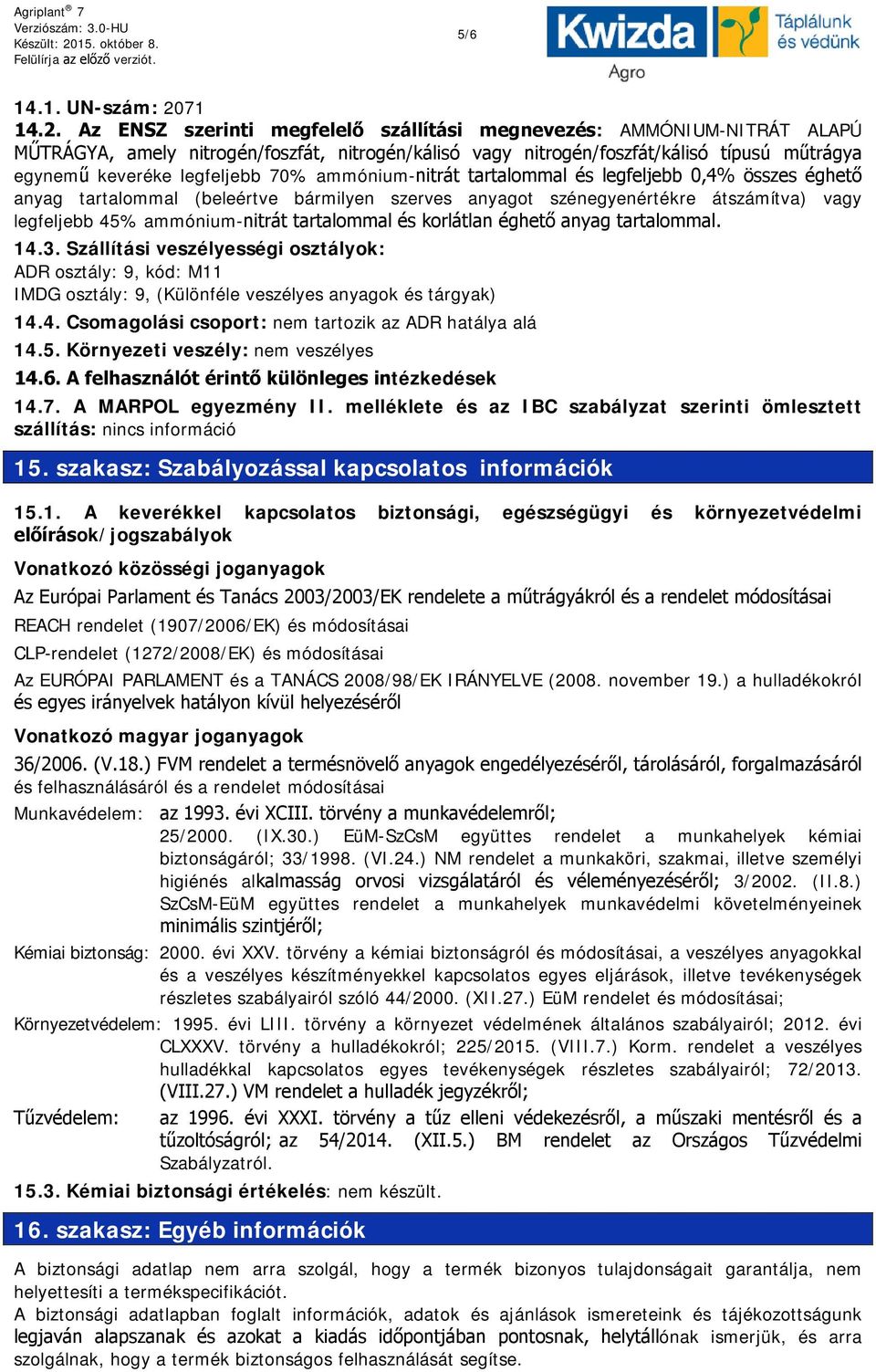 Agriplant® 7
Verziószám: 3.0-HU
Készült: 2015. október 8.
Felülírja az előző verziót.

5/6

Kwizda Agro Táplálunk és védünk

14.1. UN-szám: 2071
14.2. Az ENSZ szerinti megfelelő szállítási megnevezés: AMMÓNIUM-NITRÁT ALAPÚ MŰTRÁGYA, amely nitrogén/foszfát, nitrogén/kálisó vagy nitrogén/foszfát/kálisó típusú műtrágya egynemű keveréke legfeljebb 70% ammónium-nitrát tartalommal és legfeljebb 0,4% összes éghető anyag tartalommal (beleértve bármilyen szerves anyagot szénegyenértékre átszámítva) vagy legfeljebb 45% ammónium-nitrát tartalommal és korlátlan éghető anyag tartalommal.
14.3. Szállítási veszélyességi osztályok:
ADR osztály: 9, kód: M11
IMDG osztály: 9, (Különféle veszélyes anyagok és tárgyak)
14.4. Csomagolási csoport: nem tartozik az ADR hatálya alá
14.5. Környezeti veszély: nem veszélyes
14.6. A felhasználót érintő különleges intézkedések
14.7. A MARPOL egyezmény II. melléklete és az IBC szabályzat szerinti ömlesztett szállítás: nincs információ

15. szakasz: Szabályozással kapcsolatos információk

15.1. A keverékkel kapcsolatos biztonsági, egészségügyi és környezetvédelmi előírások/jogszabályok
Vonatkozó közösségi joganyagok
Az Európai Parlament és Tanács 2003/2003/EK rendelete a műtrágyákról és a rendelet módosításai
REACH rendelet (1907/2006/EK) és módosításai
CLP-rendelet (1272/2008/EK) és módosításai
Az EURÓPAI PARLAMENT és a TANÁCS 2008/98/EK IRÁNYELVE (2008. november 19.) a hulladékokról és egyes irányelvek hatályon kívül helyezéséről
Vonatkozó magyar joganyagok
36/2006. (V.18.) FVM rendelet a termésnövelő anyagok engedélyezéséről, tárolásáról, forgalmazásáról és felhasználásáról és a rendelet módosításai
Munkavédelem: az 1993. évi XCIII. törvény a munkavédelemről; 25/2000. (IX.30.) EüM-SzCsM együttes rendelet a munkahelyek kémiai biztonságáról; 33/1998. (VI.24.) NM rendelet a munkaköri, szakmai, illetve személyi higiénés alkalmasság orvosi vizsgálatáról és véleményezéséről; 3/2002. (II.8.) SzCsM-EüM együttes rendelet a munkahelyek munkavédelmi követelményeinek minimális szintjéről;
Kémiai biztonság: 2000. évi XXV. törvény a kémiai biztonságról és módosításai, a veszélyes anyagokkal és a veszélyes készítményekkel kapcsolatos egyes eljárások, illetve tevékenységek részletes szabályairól szóló 44/2000. (XII.27.) EüM rendelet és módosításai;
Környezetvédelem: 1995. évi LIII. törvény a környezet védelmének általános szabályairól; 2012. évi CLXXXV. törvény a hulladékokról; 225/2015. (VIII.7.) Korm. rendelet a veszélyes hulladékkal kapcsolatos egyes tevékenységek részletes szabályairól; 72/2013. (VIII.27.) VM rendelet a hulladék jegyzékről;
Tűzvédelem: az 1996. évi XXXI. törvény a tűz elleni védekezésről, a műszaki mentésről és a tűzoltóságról; az 54/2014. (XII.5.) BM rendelet az Országos Tűzvédelmi Szabályzatról.
15.3. Kémiai biztonsági értékelés: nem készült.

16. szakasz: Egyéb információk

A biztonsági adatlap nem arra szolgál, hogy a termék bizonyos tulajdonságait garantálja, nem helyettesíti a termékspecifikációt.
A biztonsági adatlapban foglalt információk, adatok és ajánlások ismereteink és tájékozottságunk legjaván alapszanak és azokat a kiadás időpontjában pontosnak, helytállónak ismerjük, és arra szolgálnak, hogy a termék biztonságos felhasználását segítse.